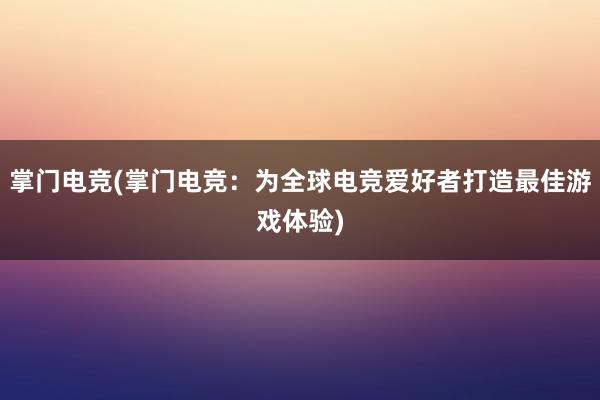 掌门电竞(掌门电竞：为全球电竞爱好者打造最佳游戏体验)